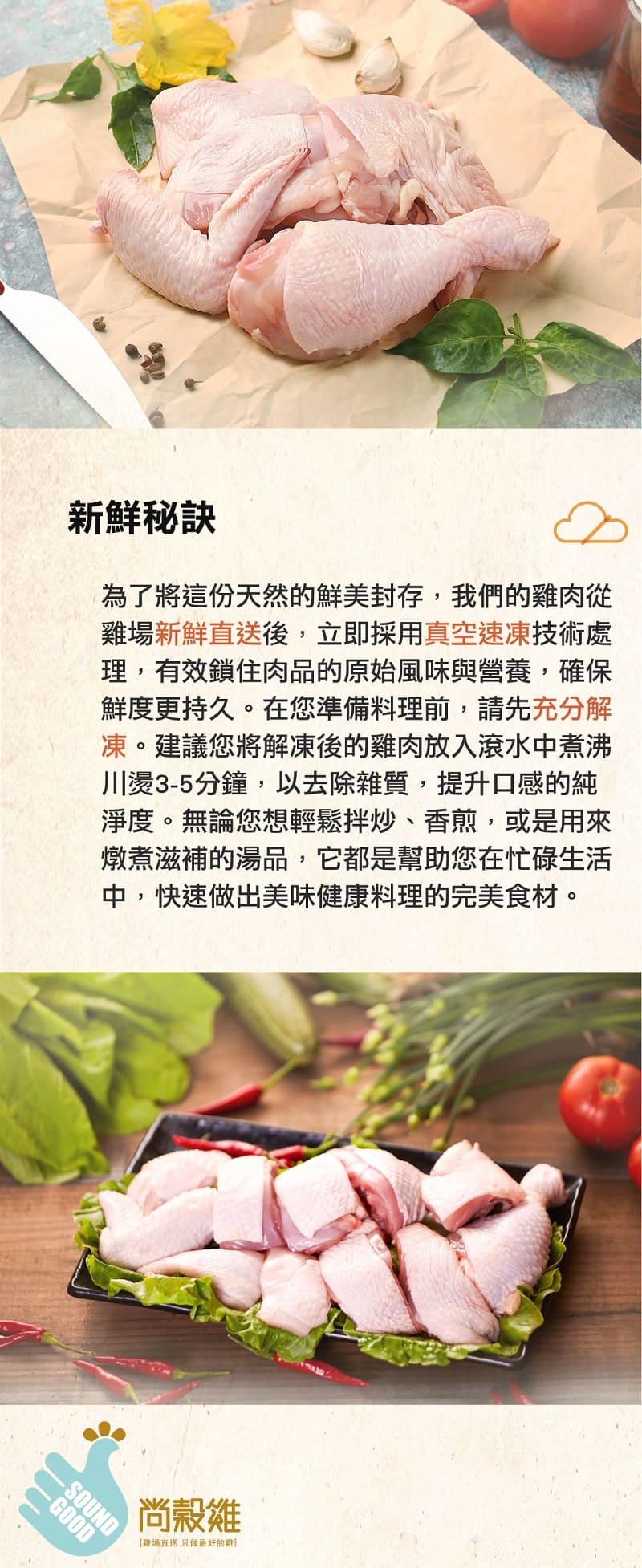 新鮮秘訣

為了將這份天然的鮮美封存，我們的雞肉從雞場新鮮直送後，立即採用真空速凍技術處理，有效鎖住肉品的原始風味與營養，確保鮮度更持久。在您準備料理前，請先充分解凍。建議您將解凍後的雞肉放入滾水中煮沸川燙3-5分鐘，以去除雜質，提升口感的純淨度。無論您想輕鬆拌炒、香煎，或是用來燉煮滋補的湯品，它都是幫助您在忙碌生活中，快速做出美味健康料理的完美食材。

SOUND GOOD
尚穀雞
[雞場直送 只做最好的雞]